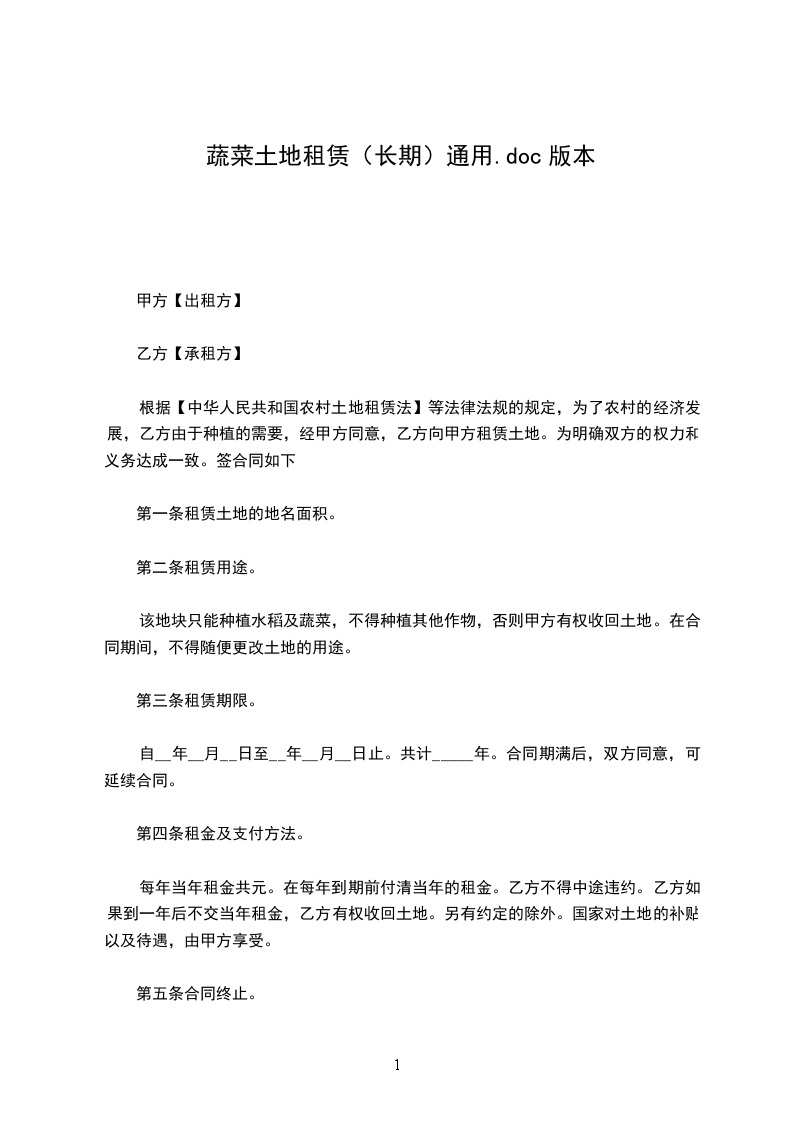 蔬菜土地租赁（长期）通用.doc 版本

甲方【出租方】

乙方【承租方】

根据【中华人民共和国农村土地租赁法】等法律法规的规定，为了农村的经济发展，乙方由于种植的需要，经甲方同意，乙方向甲方租赁土地。为明确双方的权力和义务达成一致。签合同如下

第一条租赁土地的地名面积。

第二条租赁用途。

该地块只能种植水稻及蔬菜，不得种植其他作物，否则甲方有权收回土地。在合同期间，不得随便更改土地的用途。

第三条租赁期限。

自__年__月__日至__年__月__日止。共计_____年。合同期满后，双方同意，可延续合同。

第四条租金及支付方法。

每年当年租金共元。在每年到期前付清当年的租金。乙方不得中途违约。乙方如果到一年后不交当年租金，乙方有权收回土地。另有约定的除外。国家对土地的补贴以及待遇，由甲方享受。

第五条合同终止。

1